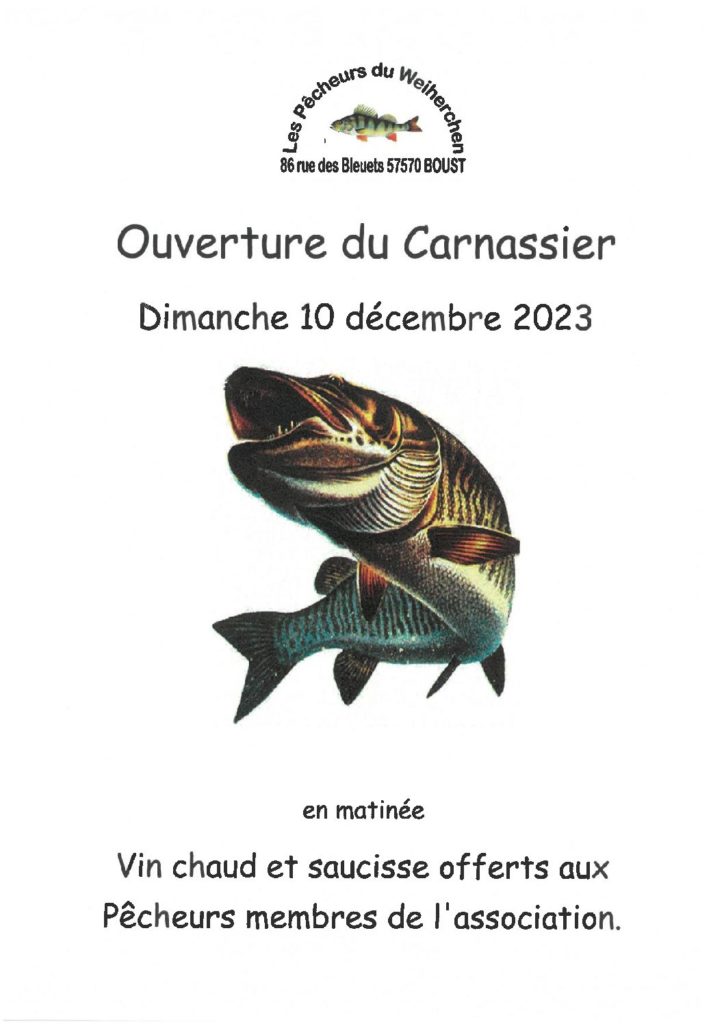 Les Pêcheurs du Weiherchen
86 rue des Bleuets 57570 BOUST

Ouverture du Carnassier

Dimanche 10 décembre 2023

en matinée

Vin chaud et saucisse offerts aux Pêcheurs membres de l'association.